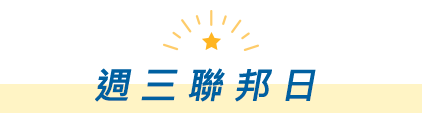 週三聯邦日